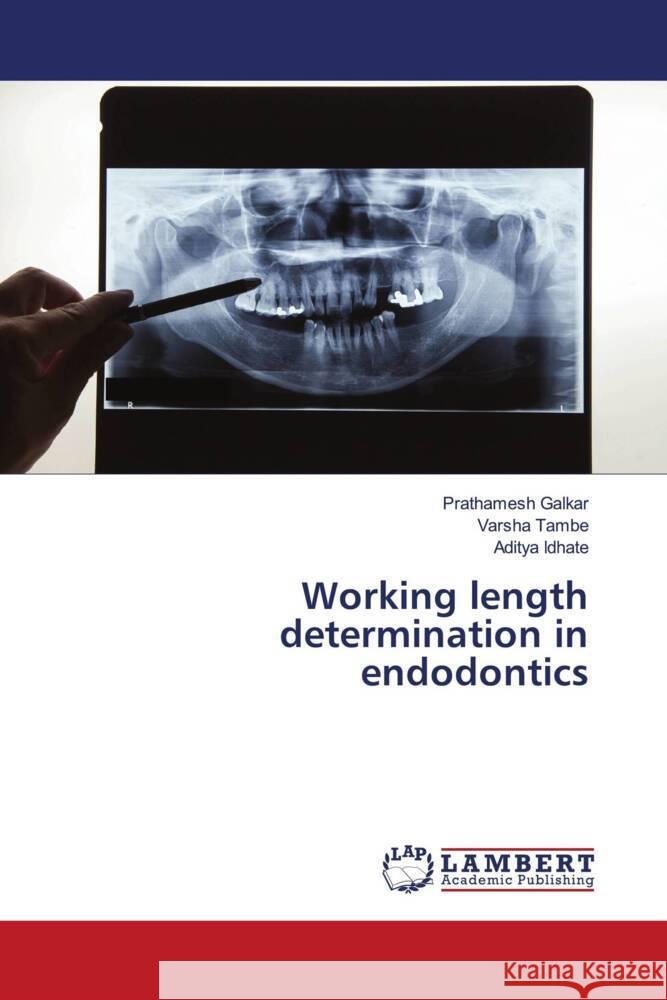 R

L

Prathamesh Galkar
Varsha Tambe
Aditya Idhate

Working length determination in endodontics

LAP LAMBERT
Academic Publishing